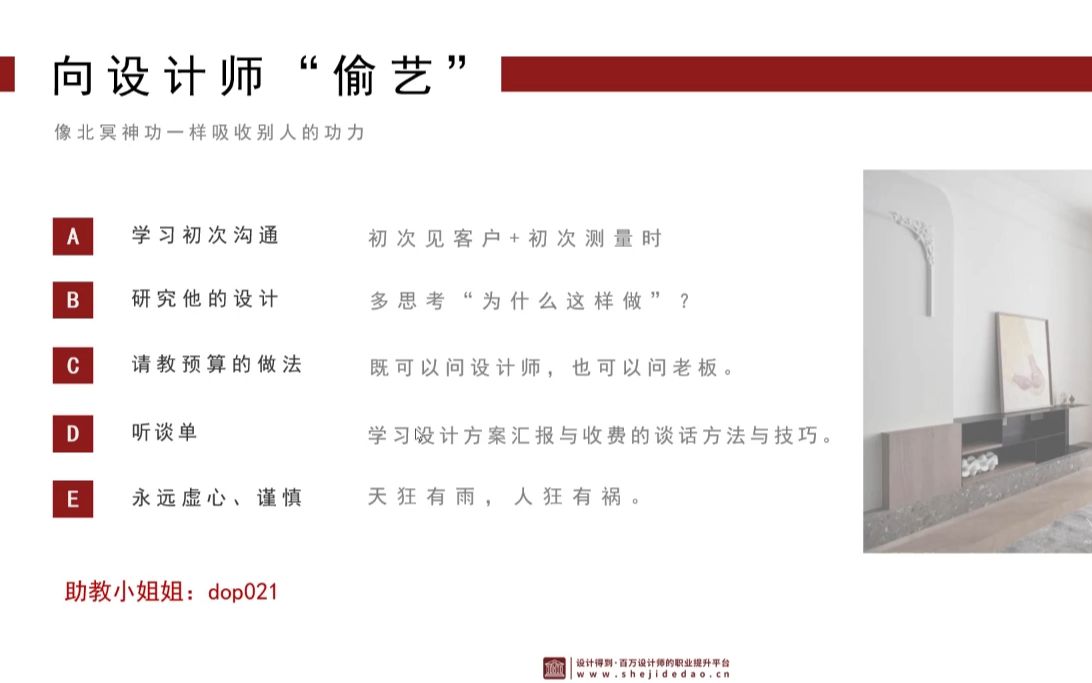 向设计师“偷艺”

像北冥神功一样吸收别人的功力

A 学习初次沟通 初次见客户+初次测量时

B 研究他的设计 多思考“为什么这样做”？

C 请教预算的做法 既可以问设计师，也可以问老板。

D 听谈单 学习设计方案汇报与收费的谈话方法与技巧。

E 永远虚心、谨慎 天狂有雨，人狂有祸。

助教小姐姐：dop021

设计得到·百万设计师的职业提升平台
www.shejidedao.cn